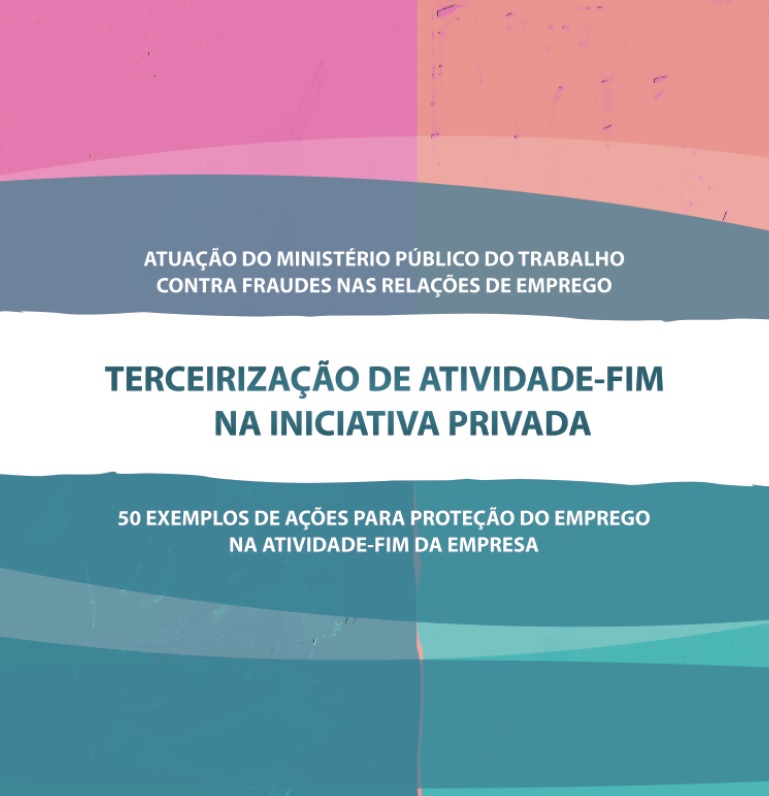 ATUAÇÃO DO MINISTÉRIO PÚBLICO DO TRABALHO CONTRA FRAUDES NAS RELAÇÕES DE EMPREGO

TERCEIRIZAÇÃO DE ATIVIDADE-FIM NA INICIATIVA PRIVADA

50 EXEMPLOS DE AÇÕES PARA PROTEÇÃO DO EMPREGO NA ATIVIDADE-FIM DA EMPRESA